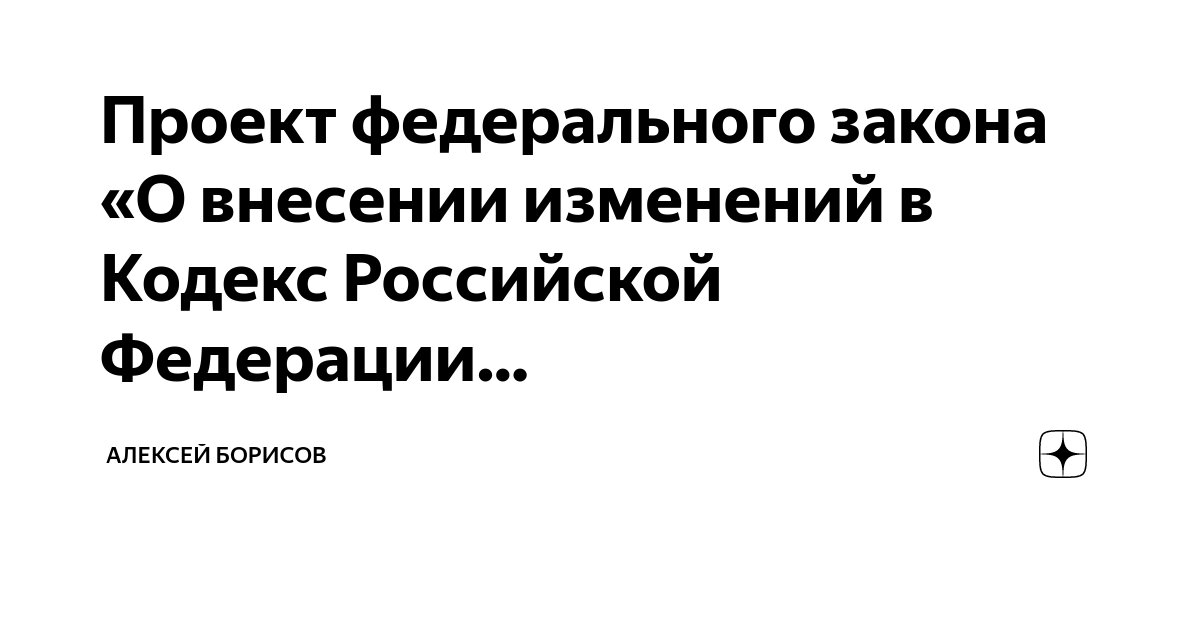 Проект федерального закона «О внесении изменений в Кодекс Российской Федерации...

АЛЕКСЕЙ БОРИСОВ